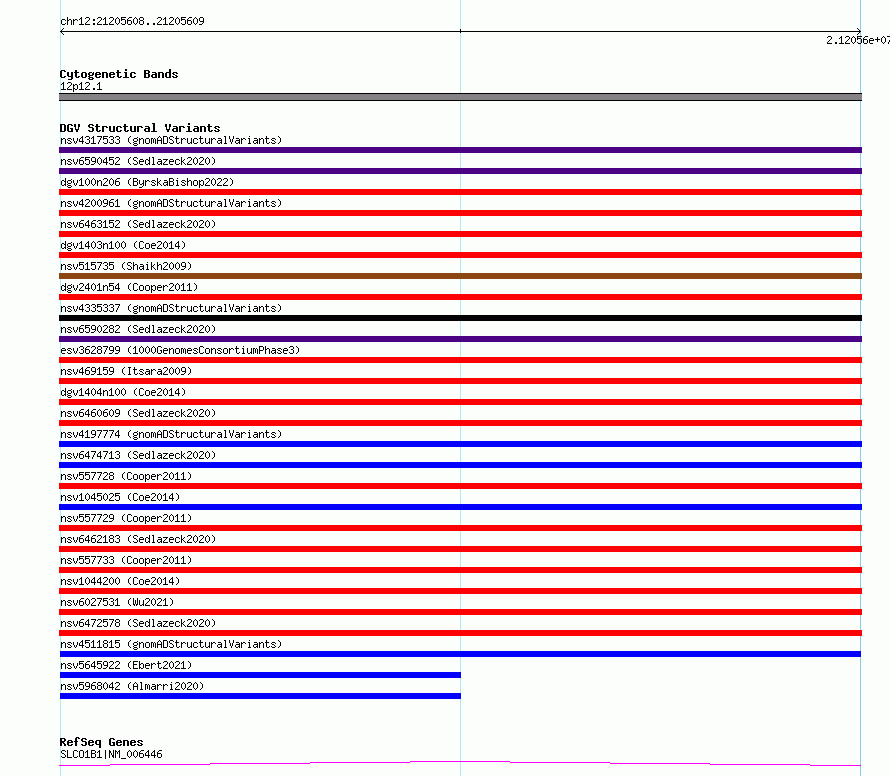 chr12:21205608..21205609

2.12056e+07

Cytogenetic Bands
12p12.1

DGV Structural Variants
nsv4317533 (gnomADStructuralVariants)
nsv6590452 (Sedlazeck2020)
dgv100n206 (ByrskaBishop2022)
nsv4200961 (gnomADStructuralVariants)
nsv6463152 (Sedlazeck2020)
dgv1403n100 (Coe2014)
nsv515735 (Shaikh2009)
dgv2401n54 (Cooper2011)
nsv4335337 (gnomADStructuralVariants)
nsv6590282 (Sedlazeck2020)
esv3628799 (1000GenomesConsortiumPhase3)
nsv469159 (Itsara2009)
dgv1404n100 (Coe2014)
nsv6460609 (Sedlazeck2020)
nsv4197774 (gnomADStructuralVariants)
nsv6474713 (Sedlazeck2020)
nsv557728 (Cooper2011)
nsv1045025 (Coe2014)
nsv557729 (Cooper2011)
nsv6462183 (Sedlazeck2020)
nsv557733 (Cooper2011)
nsv1044200 (Coe2014)
nsv6027531 (Wu2021)
nsv6472578 (Sedlazeck2020)
nsv4511815 (gnomADStructuralVariants)
nsv5645922 (Ebert2021)
nsv5968042 (Almarri2020)

RefSeq Genes
SLCO1B1|NM_006446